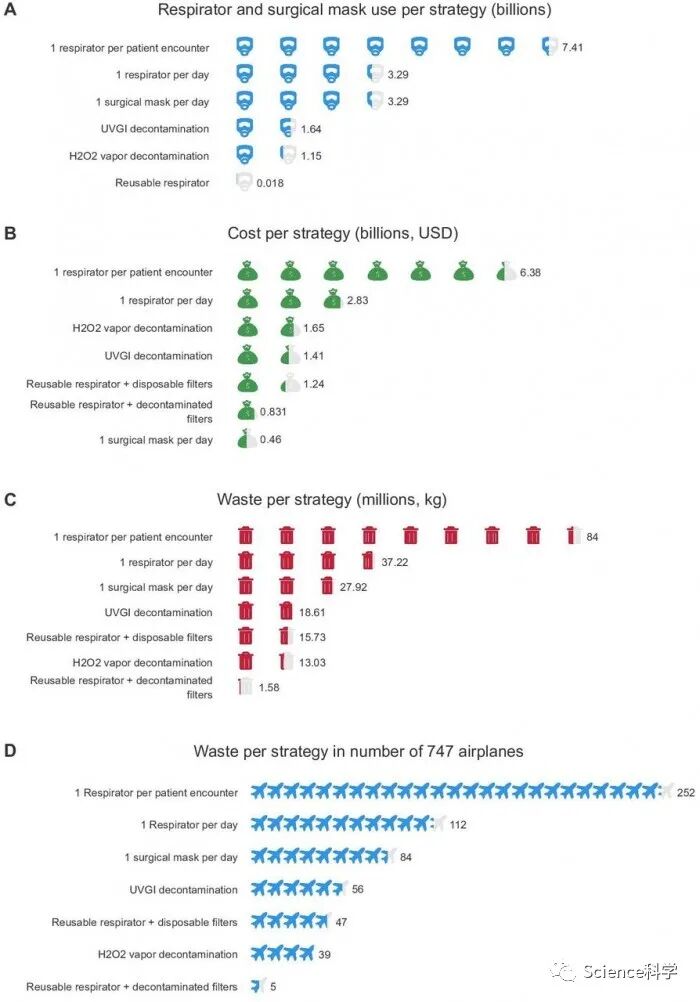 A

Respirator and surgical mask use per strategy (billions)

1 respirator per patient encounter 7.41
1 respirator per day 3.29
1 surgical mask per day 3.29
UVGI decontamination 1.64
H2O2 vapor decontamination 1.15
Reusable respirator 0.018

B

Cost per strategy (billions, USD)

1 respirator per patient encounter 6.38
1 respirator per day 2.83
H2O2 vapor decontamination 1.65
UVGI decontamination 1.41
Reusable respirator + disposable filters 1.24
Reusable respirator + decontaminated filters 0.831
1 surgical mask per day 0.46

C

Waste per strategy (millions, kg)

1 respirator per patient encounter 84
1 respirator per day 37.22
1 surgical mask per day 27.92
UVGI decontamination 18.61
Reusable respirator + disposable filters 15.73
H2O2 vapor decontamination 13.03
Reusable respirator + decontaminated filters 1.58

D

Waste per strategy in number of 747 airplanes

1 Respirator per patient encounter 252
1 Respirator per day 112
1 surgical mask per day 84
UVGI decontamination 56
Reusable respirator + disposable filters 47
H2O2 vapor decontamination 39
Reusable respirator + decontaminated filters 5

Science科学